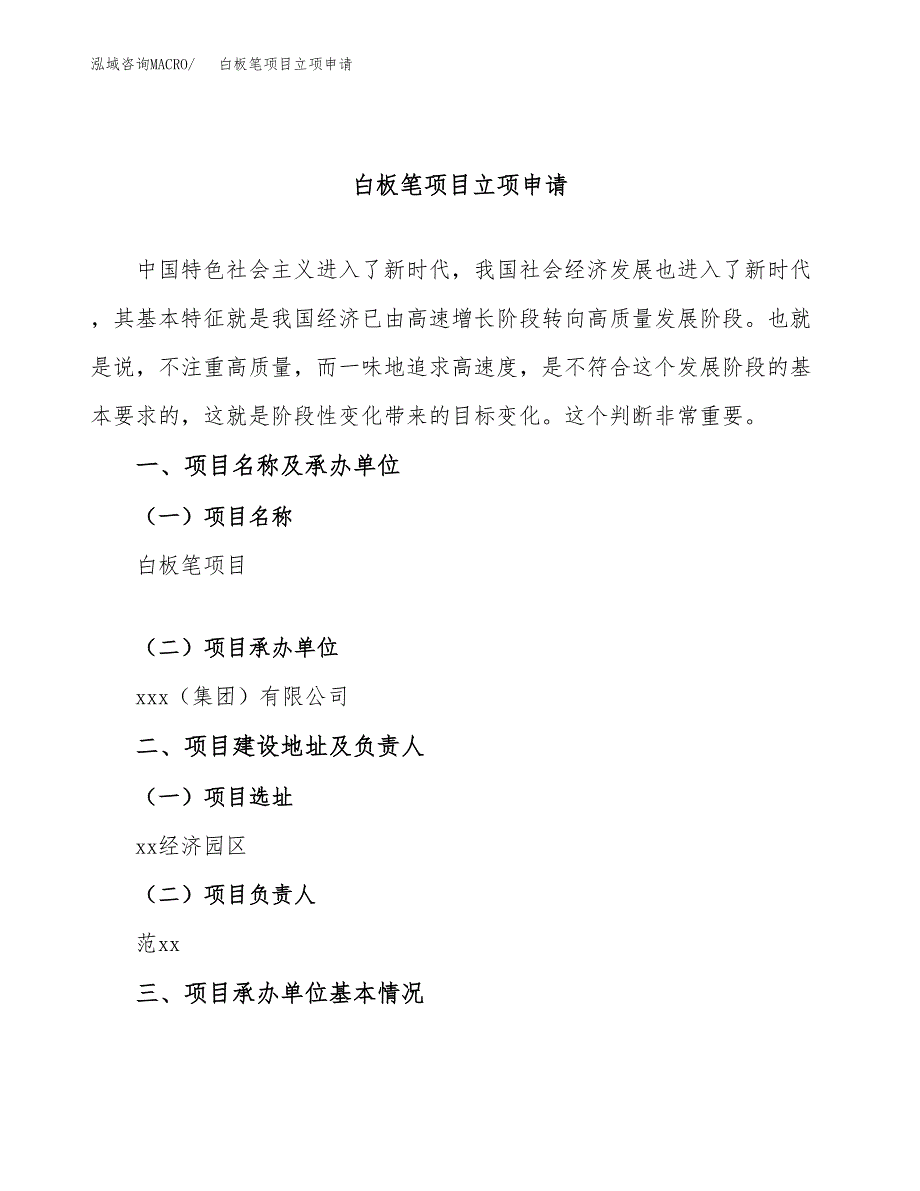 泓域咨询MACRO/　白板笔项目立项申请

白板笔项目立项申请

中国特色社会主义进入了新时代，我国社会经济发展也进入了新时代，其基本特征就是我国经济已由高速增长阶段转向高质量发展阶段。也就是说，不注重高质量，而一味地追求高速度，是不符合这个发展阶段的基本要求的，这就是阶段性变化带来的目标变化。这个判断非常重要。

一、项目名称及承办单位

（一）项目名称

白板笔项目

（二）项目承办单位

xxx（集团）有限公司

二、项目建设地址及负责人

（一）项目选址

xx经济园区

（二）项目负责人

范xx

三、项目承办单位基本情况